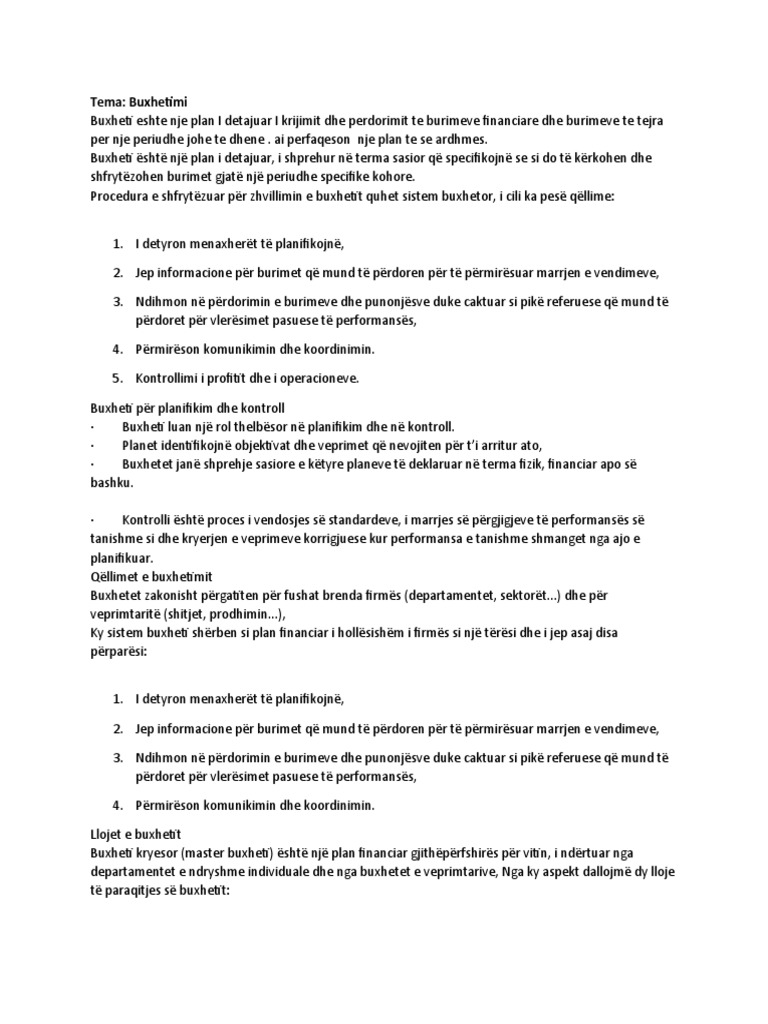 Tema: Buxhetimi
Buxheti eshte nje plan I detajuar I krijimit dhe perdorimit te burimeve financiare dhe burimeve te tejra per nje periudhe johe te dhene . ai perfaqeson nje plan te se ardhmes.
Buxheti është një plan i detajuar, i shprehur në terma sasior që specifikojnë se si do të kërkohen dhe shfrytëzohen burimet gjatë një periudhe specifike kohore.
Procedura e shfrytëzuar për zhvillimin e buxhetit quhet sistem buxhetor, i cili ka pesë qëllime:

1. I detyron menaxherët të planifikojnë,

2. Jep informacione për burimet që mund të përdoren për të përmirësuar marrjen e vendimeve,

3. Ndihmon në përdorimin e burimeve dhe punonjësve duke caktuar si pikë referuese që mund të përdoret për vlerësimet pasuese të performansës,

4. Përmirëson komunikimin dhe koordinimin.

5. Kontrollimi i profitit dhe i operacioneve.

Buxheti për planifikim dhe kontroll
· Buxheti luan një rol thelbësor në planifikim dhe në kontroll.
· Planet identifikojnë objektivat dhe veprimet që nevojiten për t'i arritur ato,
· Buxhetet janë shprehje sasiore e këtyre planeve të deklaruar në terma fizik, financiar apo së bashku.

· Kontrolli është proces i vendosjes së standardeve, i marrjes së përgjigjeve të performansës së tanishme si dhe kryerjen e veprimeve korrigjuese kur performansa e tanishme shmanget nga ajo e planifikuar.
Qëllimet e buxhetimit
Buxhetet zakonisht përgatiten për fushat brenda firmës (departamentet, sektorët...) dhe për veprimtaritë (shitjet, prodhimin...),
Ky sistem buxheti shërben si plan financiar i hollësishëm i firmës si një tërësi dhe i jep asaj disa përparësi:

1. I detyron menaxherët të planifikojnë,

2. Jep informacione për burimet që mund të përdoren për të përmirësuar marrjen e vendimeve,

3. Ndihmon në përdorimin e burimeve dhe punonjësve duke caktuar si pikë referuese që mund të përdoret për vlerësimet pasuese të performansës,

4. Përmirëson komunikimin dhe koordinimin.

Llojet e buxhetit
Buxheti kryesor (master buxheti) është një plan financiar gjithëpërfshirës për vitin, i ndërtuar nga departamentet e ndryshme individuale dhe nga buxhetet e veprimtarive, Nga ky aspekt dallojmë dy lloje të paraqitjes së buxhetit: